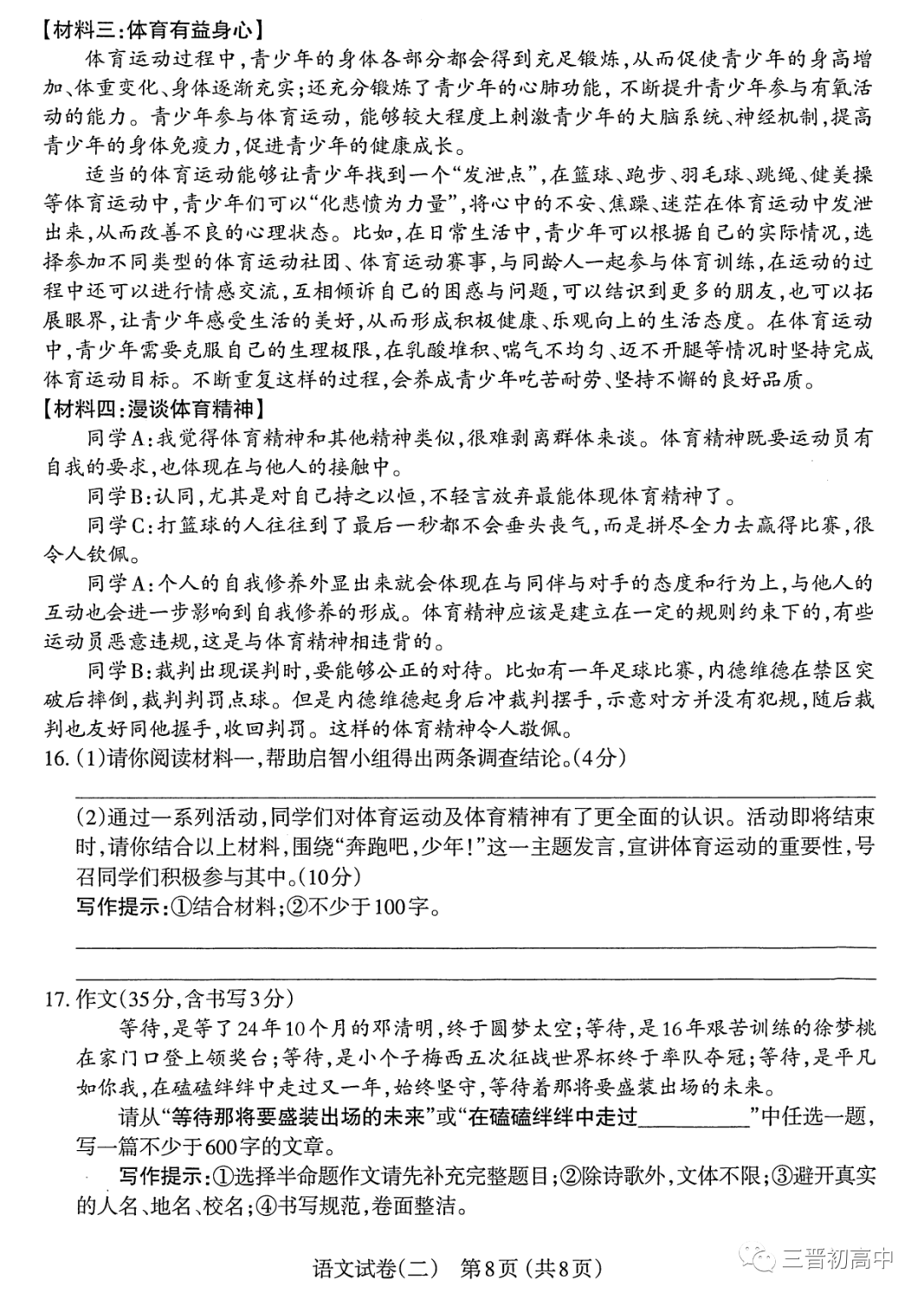 【材料三:体育有益身心】

体育运动过程中,青少年的身体各部分都会得到充足锻炼,从而促使青少年的身高增加、体重变化、身体逐渐充实;还充分锻炼了青少年的心肺功能,不断提升青少年参与有氧活动的能力。青少年参与体育运动,能够较大程度上刺激青少年的大脑系统、神经机制,提高青少年的身体免疫力,促进青少年的健康成长。

适当的体育运动能够让青少年找到一个“发泄点”,在篮球、跑步、羽毛球、跳绳、健美操等体育运动中,青少年们可以“化悲愤为力量”,将心中的不安、焦躁、迷茫在体育运动中发泄出来,从而改善不良的心理状态。比如,在日常生活中,青少年可以根据自己的实际情况,选择参加不同类型的体育运动社团、体育运动赛事,与同龄人一起参与体育训练,在运动的过程中还可以进行情感交流,互相倾诉自己的困惑与问题,可以结识到更多的朋友,也可以拓展眼界,让青少年感受生活的美好,从而形成积极健康、乐观向上的生活态度。在体育运动中,青少年需要克服自己的生理极限,在乳酸堆积、喘气不均匀、迈不开腿等情况时坚持完成体育运动目标。不断重复这样的过程,会养成青少年吃苦耐劳、坚持不懈的良好品质。

【材料四:漫谈体育精神】

同学A:我觉得体育精神和其他精神类似,很难剥离群体来谈。体育精神既要运动员有自我的要求,也体现在与他人的接触中。

同学B:认同,尤其是对自己持之以恒,不轻言放弃最能体现体育精神了。

同学C:打篮球的人往往到了最后一秒都不会垂头丧气,而是拼尽全力去赢得比赛,很令人钦佩。

同学A:个人的自我修养外显出来就会体现在与同伴与对手的态度和行为上,与他人的互动也会进一步影响到自我修养的形成。体育精神应该是建立在一定的规则约束下的,有些运动员恶意违规,这是与体育精神相违背的。

同学B:裁判出现误判时,要能够公正的对待。比如有一年足球比赛,内德维德在禁区突破后摔倒,裁判判罚点球。但是内德维德起身后冲裁判摆手,示意对方并没有犯规,随后裁判也友好同他握手,收回判罚。这样的体育精神令人敬佩。

16.(1)请你阅读材料一,帮助启智小组得出两条调查结论。(4分)

(2)通过一系列活动,同学们对体育运动及体育精神有了更全面的认识。活动即将结束时,请你结合以上材料,围绕“奔跑吧,少年!”这一主题发言,宣讲体育运动的重要性,号召同学们积极参与其中。(10分)

写作提示:①结合材料;②不少于100字。

17.作文(35分,含书写3分)

等待,是等了24年10个月的邓清明,终于圆梦太空;等待,是16年艰苦训练的徐梦桃在家门口登上领奖台;等待,是小个子梅西五次征战世界杯终于率队夺冠;等待,是平凡如你我,在磕磕绊绊中走过又一年,始终坚守,等待着那将要盛装出场的未来。

请从“等待那将要盛装出场的未来”或“在磕磕绊绊中走过__________”中任选一题,写一篇不少于600字的文章。

写作提示:①选择半命题作文请先补充完整题目;②除诗歌外,文体不限;③避开真实的人名、地名、校名;④书写规范,卷面整洁。

语文试卷(二) 第8页(共8页)

三晋初高中